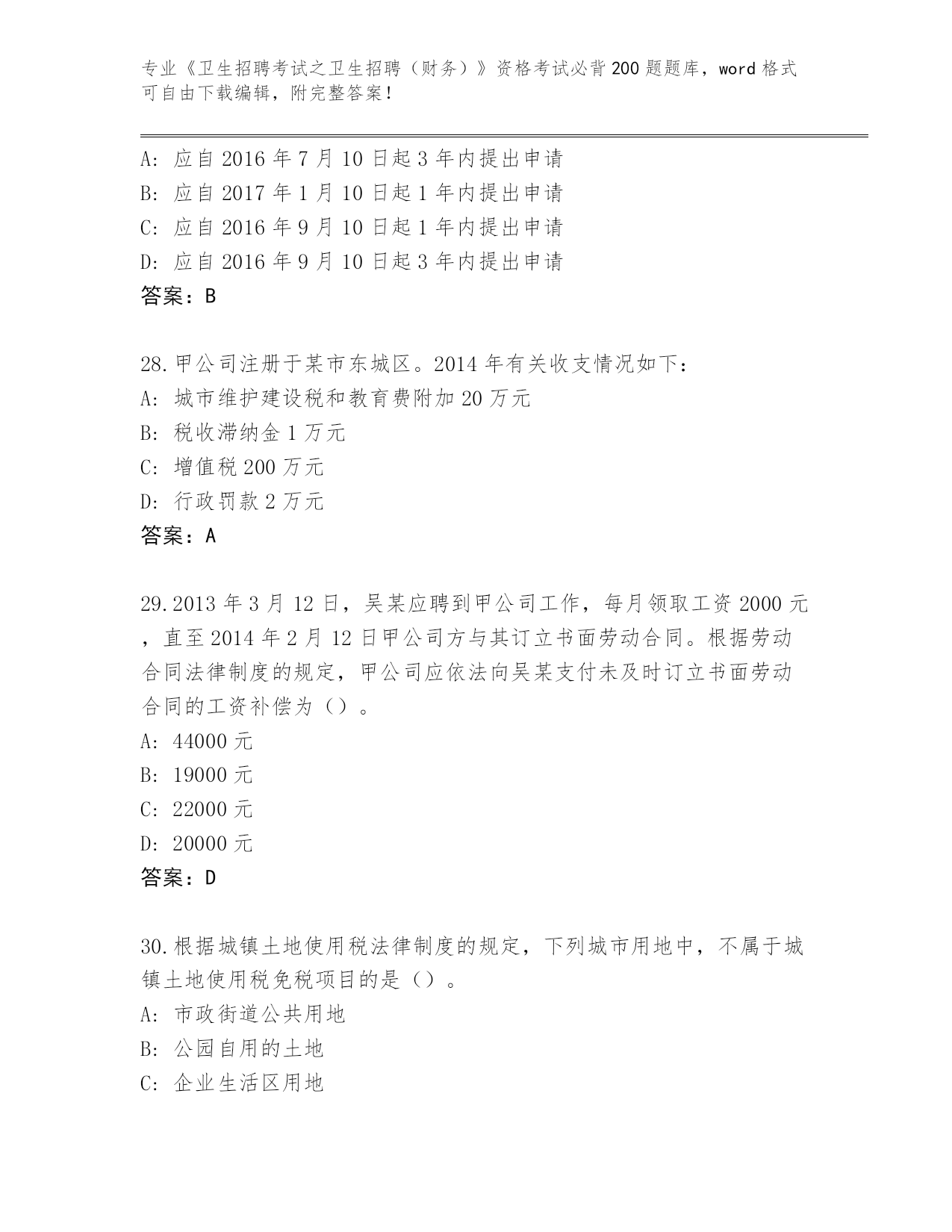 专业《卫生招聘考试之卫生招聘（财务）》资格考试必背200题题库，word格式可自由下载编辑，附完整答案！

A: 应自2016年7月10日起3年内提出申请
B: 应自2017年1月10日起1年内提出申请
C: 应自2016年9月10日起1年内提出申请
D: 应自2016年9月10日起3年内提出申请
答案：B

28.甲公司注册于某市东城区。2014年有关收支情况如下：
A: 城市维护建设税和教育费附加20万元
B: 税收滞纳金1万元
C: 增值税200万元
D: 行政罚款2万元
答案：A

29.2013年3月12日，吴某应聘到甲公司工作，每月领取工资2000元，直至2014年2月12日甲公司方与其订立书面劳动合同。根据劳动合同法律制度的规定，甲公司应依法向吴某支付未及时订立书面劳动合同的工资补偿为（）。
A: 44000元
B: 19000元
C: 22000元
D: 20000元
答案：D

30.根据城镇土地使用税法律制度的规定，下列城市用地中，不属于城镇土地使用税免税项目的是（）。
A: 市政街道公共用地
B: 公园自用的土地
C: 企业生活区用地